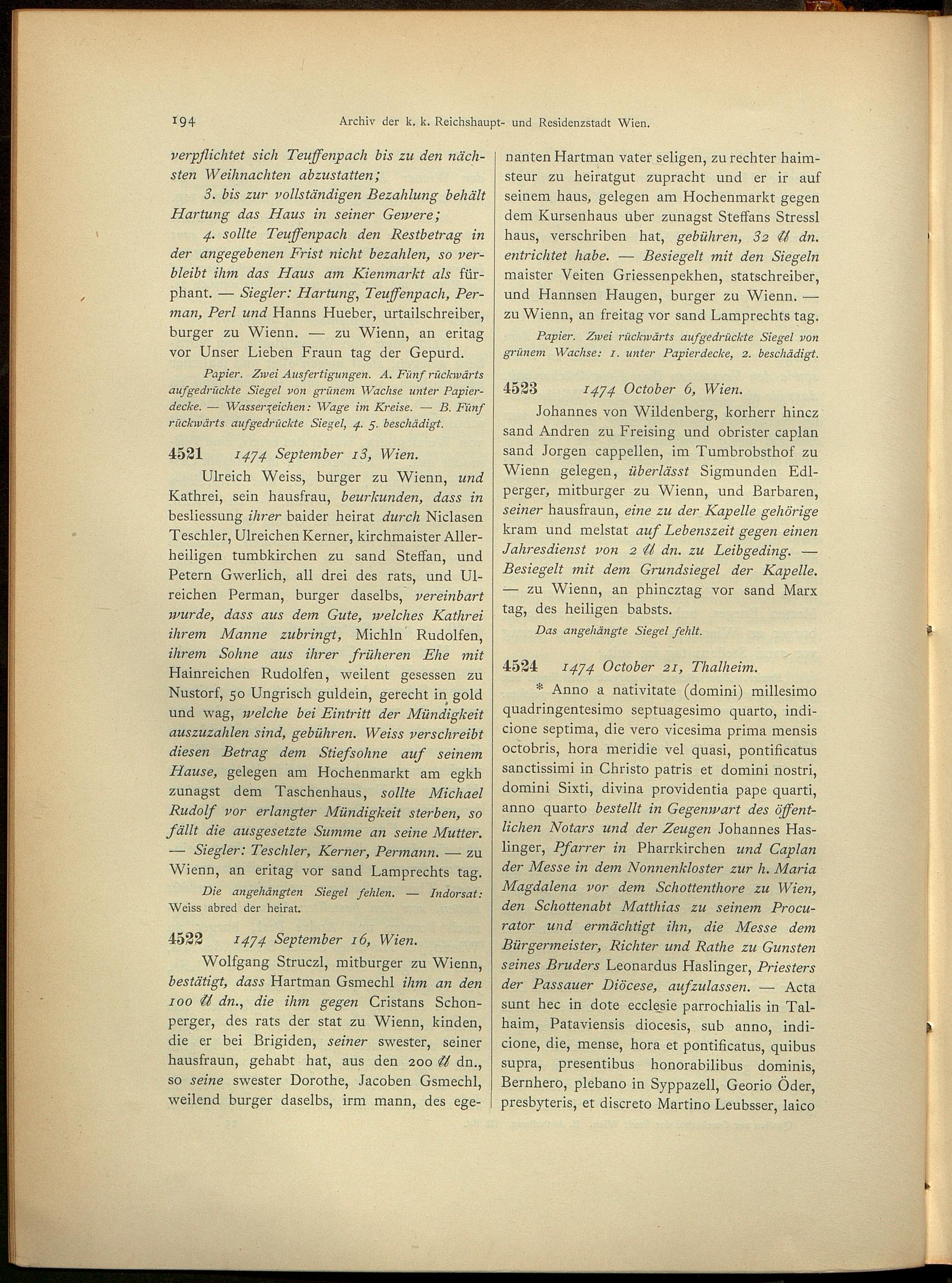 194 Archiv der k. k. Reichshaupt- und Residenzstadt Wien.

verpflichtet sich Teuffenpach bis zu den nächsten Weihnachten abzustatten;

3. bis zur vollständigen Bezahlung behält Hartung das Haus in seiner Gewere;

4. sollte Teuffenpach den Restbetrag in der angegebenen Frist nicht bezahlen, so verbleibt ihm das Haus am Kienmarkt als fürphant. — Siegler: Hartung, Teuffenpach, Perman, Perl und Hanns Hueber, urtailschreiber, burger zu Wienn. — zu Wienn, an eritag vor Unser Lieben Fraun tag der Gepurd.

Papier. Zwei Ausfertigungen. A. Fünf rückwärts aufgedrückte Siegel von grünem Wachse unter Papierdecke. — Wasserzeichen: Wage im Kreise. — B. Fünf rückwärts aufgedrückte Siegel, 4. 5. beschädigt.

4521 1474 September 13, Wien.

Ulreich Weiss, burger zu Wienn, und Kathrei, sein hausfrau, beurkunden, dass in besliessung ihrer baider heirat durch Niclasen Teschler, Ulreichen Kerner, kirchmaister Allerheiligen tumbkirchen zu sand Steffan, und Petern Gwerlich, all drei des rats, und Ulreichen Perman, burger daselbs, vereinbart wurde, dass aus dem Gute, welches Kathrei ihrem Manne zubringt, Michln Rudolfen, ihrem Sohne aus ihrer früheren Ehe mit Hainreichen Rudolfen, weilent gesessen zu Nustorf, 50 Ungrisch guldein, gerecht in gold und wag, welche bei Eintritt der Mündigkeit auszuzahlen sind, gebühren. Weiss verschreibt diesen Betrag dem Stiefsohne auf seinem Hause, gelegen am Hochenmarkt am egkh zunagst dem Taschenhaus, sollte Michael Rudolf vor erlangter Mündigkeit sterben, so fällt die ausgesetzte Summe an seine Mutter. — Siegler: Teschler, Kerner, Permann. — zu Wienn, an eritag vor sand Lamprechts tag.

Die angehängten Siegel fehlen. — Indorsat: Weiss abred der heirat.

4522 1474 September 16, Wien.

Wolfgang Struczl, mitburger zu Wienn, bestätigt, dass Hartman Gsmechl ihm an den 100 ℔ dn., die ihm gegen Cristans Schonperger, des rats der stat zu Wienn, kinden, die er bei Brigiden, seiner swester, seiner hausfraun, gehabt hat, aus den 200 ℔ dn., so seine swester Dorothe, Jacoben Gsmechl, weilend burger daselbs, irm mann, des egenanten Hartman vater seligen, zu rechter haimsteur zu heiratgut zupracht und er ir auf seinem haus, gelegen am Hochenmarkt gegen dem Kursenhaus uber zunagst Steffans Stressl haus, verschriben hat, gebühren, 32 ℔ dn. entrichtet habe. — Besiegelt mit den Siegeln maister Veiten Griessenpekhen, statschreiber, und Hannsen Haugen, burger zu Wienn. — zu Wienn, an freitag vor sand Lamprechts tag.

Papier. Zwei rückwärts aufgedrückte Siegel von grünem Wachse: 1. unter Papierdecke, 2. beschädigt.

4523 1474 October 6, Wien.

Johannes von Wildenberg, korherr hincz sand Andren zu Freising und obrister caplan sand Jorgen cappellen, im Tumbrobsthof zu Wienn gelegen, überlässt Sigmunden Edlperger, mitburger zu Wienn, und Barbaren, seiner hausfraun, eine zu der Kapelle gehörige kram und melstat auf Lebenszeit gegen einen Jahresdienst von 2 ℔ dn. zu Leibgeding. — Besiegelt mit dem Grundsiegel der Kapelle. — zu Wienn, an phincztag vor sand Marx tag, des heiligen babsts.

Das angehängte Siegel fehlt.

4524 1474 October 21, Thalheim.

* Anno a nativitate (domini) millesimo quadringentesimo septuagesimo quarto, indicione septima, die vero vicesima prima mensis octobris, hora meridie vel quasi, pontificatus sanctissimi in Christo patris et domini nostri, domini Sixti, divina providentia pape quarti, anno quarto bestellt in Gegenwart des öffentlichen Notars und der Zeugen Johannes Haslinger, Pfarrer in Pharrkirchen und Caplan der Messe in dem Nonnenkloster zur h. Maria Magdalena vor dem Schottenthore zu Wien, den Schottenabt Matthias zu seinem Procurator und ermächtigt ihn, die Messe dem Bürgermeister, Richter und Rathe zu Gunsten seines Bruders Leonardus Haslinger, Priesters der Passauer Diöcese, aufzulassen. — Acta sunt hec in dote ecclesie parrochialis in Talhaim, Pataviensis diocesis, sub anno, indicione, die, mense, hora et pontificatus, quibus supra, presentibus honorabilibus dominis, Bernhero, plebano in Syppazell, Georio Öder, presbyteris, et discreto Martino Leubsser, laico